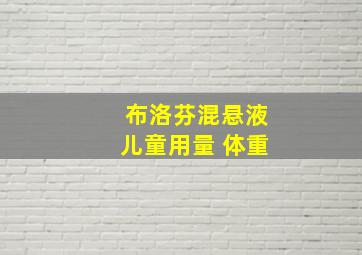 布洛芬混悬液
儿童用量 体重